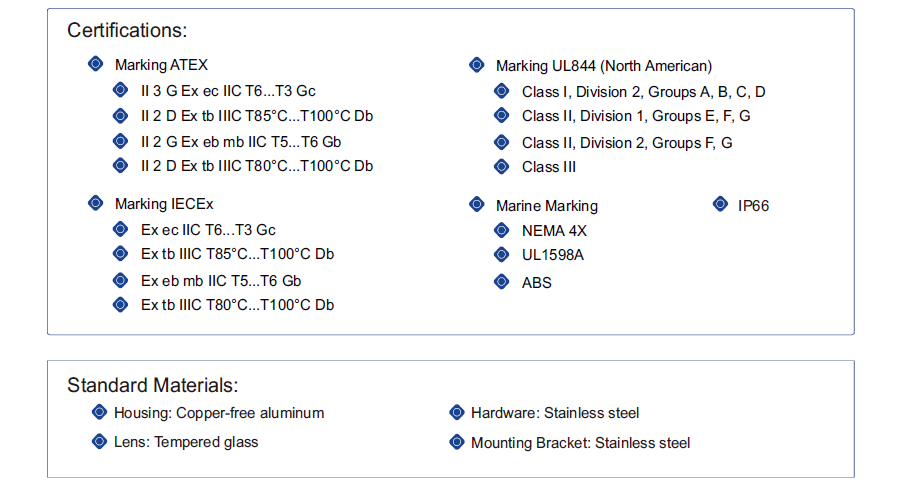 Certifications:

Marking ATEX
II 3 G Ex ec IIC T6...T3 Gc
II 2 D Ex tb IIIC T85°C...T100°C Db
II 2 G Ex eb mb IIC T5...T6 Gb
II 2 D Ex tb IIIC T80°C...T100°C Db

Marking IECEx
Ex ec IIC T6...T3 Gc
Ex tb IIIC T85°C...T100°C Db
Ex eb mb IIC T5...T6 Gb
Ex tb IIIC T80°C...T100°C Db

Marking UL844 (North American)
Class I, Division 2, Groups A, B, C, D
Class II, Division 1, Groups E, F, G
Class II, Division 2, Groups F, G
Class III

Marine Marking
NEMA 4X
UL1598A
ABS

IP66

Standard Materials:

Housing: Copper-free aluminum
Lens: Tempered glass

Hardware: Stainless steel
Mounting Bracket: Stainless steel